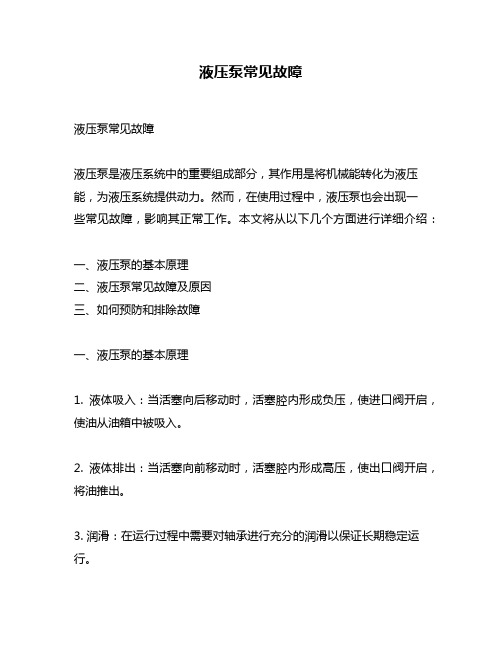 液压泵常见故障

液压泵常见故障

液压泵是液压系统中的重要组成部分，其作用是将机械能转化为液压能，为液压系统提供动力。然而，在使用过程中，液压泵也会出现一些常见故障，影响其正常工作。本文将从以下几个方面进行详细介绍：

一、液压泵的基本原理
二、液压泵常见故障及原因
三、如何预防和排除故障

一、液压泵的基本原理

1. 液体吸入：当活塞向后移动时，活塞腔内形成负压，使进口阀开启，使油从油箱中被吸入。

2. 液体排出：当活塞向前移动时，活塞腔内形成高压，使出口阀开启，将油推出。

3. 润滑：在运行过程中需要对轴承进行充分的润滑以保证长期稳定运行。